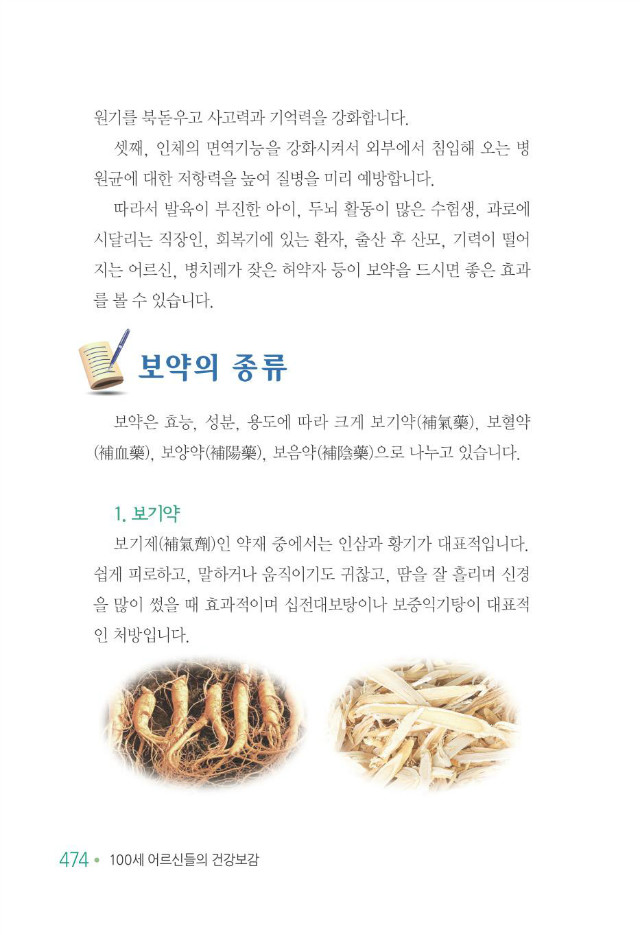 원기를 북돋우고 사고력과 기억력을 강화합니다.

셋째, 인체의 면역기능을 강화시켜서 외부에서 침입해 오는 병원균에 대한 저항력을 높여 질병을 미리 예방합니다.

따라서 발육이 부진한 아이, 두뇌 활동이 많은 수험생, 과로에 시달리는 직장인, 회복기에 있는 환자, 출산 후 산모, 기력이 떨어지는 어르신, 병치레가 잦은 허약자 등이 보약을 드시면 좋은 효과를 볼 수 있습니다.

보약의 종류

보약은 효능, 성분, 용도에 따라 크게 보기약(補氣藥), 보혈약(補血藥), 보양약(補陽藥), 보음약(補陰藥)으로 나누고 있습니다.

1. 보기약

보기제(補氣劑)인 약재 중에서는 인삼과 황기가 대표적입니다. 쉽게 피로하고, 말하거나 움직이기도 귀찮고, 땀을 잘 흘리며 신경을 많이 썼을 때 효과적이며 십전대보탕이나 보중익기탕이 대표적인 처방입니다.

474 • 100세 어르신들의 건강보감